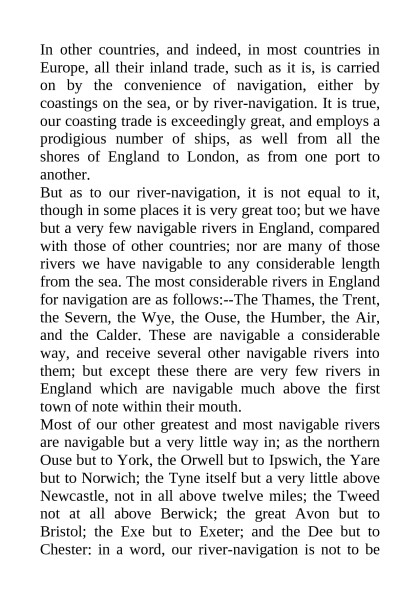 In other countries, and indeed, in most countries in Europe, all their inland trade, such as it is, is carried on by the convenience of navigation, either by coastings on the sea, or by river-navigation. It is true, our coasting trade is exceedingly great, and employs a prodigious number of ships, as well from all the shores of England to London, as from one port to another.
But as to our river-navigation, it is not equal to it, though in some places it is very great too; but we have but a very few navigable rivers in England, compared with those of other countries; nor are many of those rivers we have navigable to any considerable length from the sea. The most considerable rivers in England for navigation are as follows:--The Thames, the Trent, the Severn, the Wye, the Ouse, the Humber, the Air, and the Calder. These are navigable a considerable way, and receive several other navigable rivers into them; but except these there are very few rivers in England which are navigable much above the first town of note within their mouth.
Most of our other greatest and most navigable rivers are navigable but a very little way in; as the northern Ouse but to York, the Orwell but to Ipswich, the Yare but to Norwich; the Tyne itself but a very little above Newcastle, not in all above twelve miles; the Tweed not at all above Berwick; the great Avon but to Bristol; the Exe but to Exeter; and the Dee but to Chester: in a word, our river-navigation is not to be